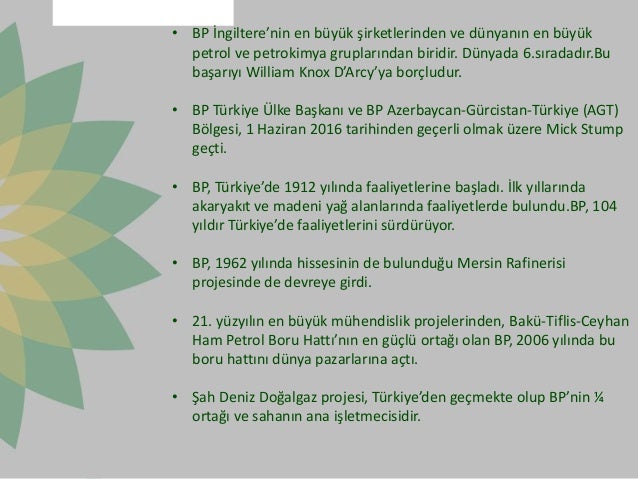 • BP İngiltere'nin en büyük şirketlerinden ve dünyanın en büyük petrol ve petrokimya gruplarından biridir. Dünyada 6.sıradadır.Bu başarıyı William Knox D'Arcy'ya borçludur.

• BP Türkiye Ülke Başkanı ve BP Azerbaycan-Gürcistan-Türkiye (AGT) Bölgesi, 1 Haziran 2016 tarihinden geçerli olmak üzere Mick Stump geçti.

• BP, Türkiye'de 1912 yılında faaliyetlerine başladı. İlk yıllarında akaryakıt ve madeni yağ alanlarında faaliyetlerde bulundu.BP, 104 yıldır Türkiye'de faaliyetlerini sürdürüyor.

• BP, 1962 yılında hissesinin de bulunduğu Mersin Rafinerisi projesinde de devreye girdi.

• 21. yüzyılın en büyük mühendislik projelerinden, Bakü-Tiflis-Ceyhan Ham Petrol Boru Hattı'nın en güçlü ortağı olan BP, 2006 yılında bu boru hattını dünya pazarlarına açtı.

• Şah Deniz Doğalgaz projesi, Türkiye'den geçmekte olup BP'nin ¼ ortağı ve sahanın ana işletmecisidir.